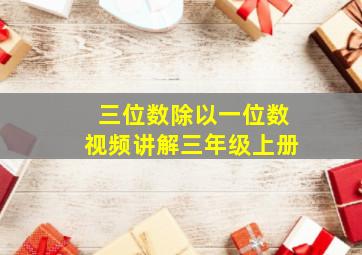 三位数除以一位数
视频讲解三年级上册